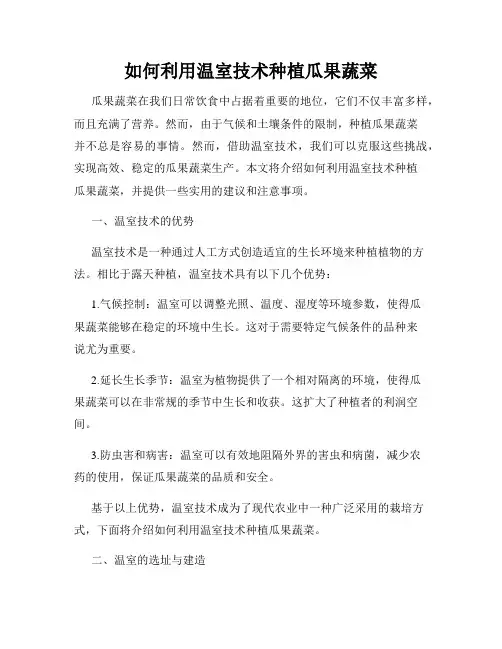 如何利用温室技术种植瓜果蔬菜

瓜果蔬菜在我们日常饮食中占据着重要的地位，它们不仅丰富多样，而且充满了营养。然而，由于气候和土壤条件的限制，种植瓜果蔬菜并不总是容易的事情。然而，借助温室技术，我们可以克服这些挑战，实现高效、稳定的瓜果蔬菜生产。本文将介绍如何利用温室技术种植瓜果蔬菜，并提供一些实用的建议和注意事项。

一、温室技术的优势

温室技术是一种通过人工方式创造适宜的生长环境来种植植物的方法。相比于露天种植，温室技术具有以下几个优势：

1.气候控制：温室可以调整光照、温度、湿度等环境参数，使得瓜果蔬菜能够在稳定的环境中生长。这对于需要特定气候条件的品种来说尤为重要。

2.延长生长季节：温室为植物提供了一个相对隔离的环境，使得瓜果蔬菜可以在非常规的季节中生长和收获。这扩大了种植者的利润空间。

3.防虫害和病害：温室可以有效地阻隔外界的害虫和病菌，减少农药的使用，保证瓜果蔬菜的品质和安全。

基于以上优势，温室技术成为了现代农业中一种广泛采用的栽培方式，下面将介绍如何利用温室技术种植瓜果蔬菜。

二、温室的选址与建造